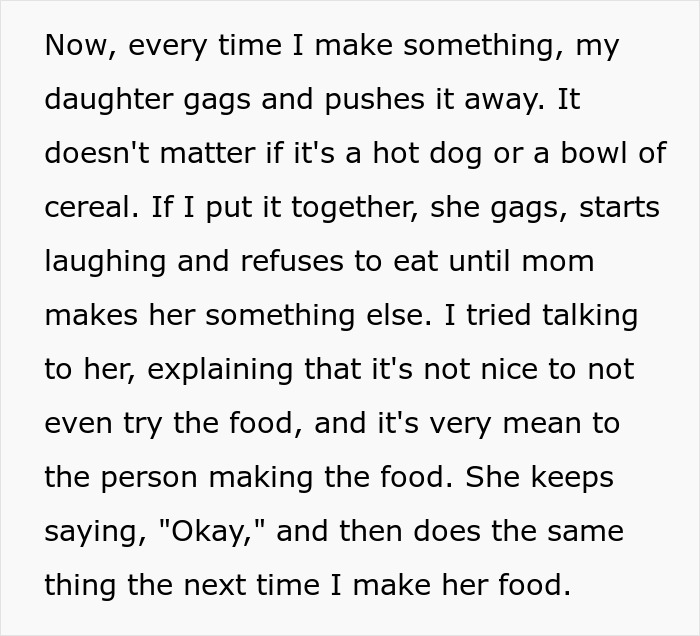 Now, every time I make something, my daughter gags and pushes it away. It doesn't matter if it's a hot dog or a bowl of cereal. If I put it together, she gags, starts laughing and refuses to eat until mom makes her something else. I tried talking to her, explaining that it's not nice to not even try the food, and it's very mean to the person making the food. She keeps saying, "Okay," and then does the same thing the next time I make her food.